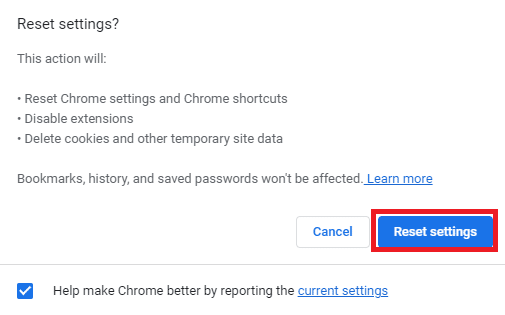 Reset settings?

This action will:

• Reset Chrome settings and Chrome shortcuts
• Disable extensions
• Delete cookies and other temporary site data

Bookmarks, history, and saved passwords won't be affected. Learn more

Cancel

Reset settings

Help make Chrome better by reporting the current settings